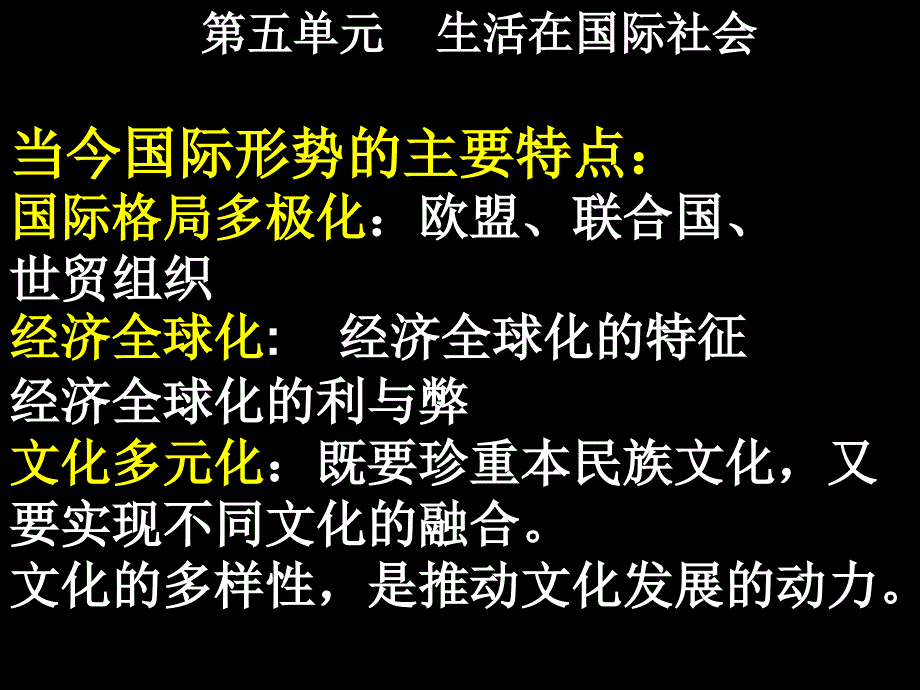 第五单元　生活在国际社会

当今国际形势的主要特点：
国际格局多极化：欧盟、联合国、世贸组织
经济全球化：　经济全球化的特征
经济全球化的利与弊
文化多元化：既要珍重本民族文化，又要实现不同文化的融合。
文化的多样性，是推动文化发展的动力。